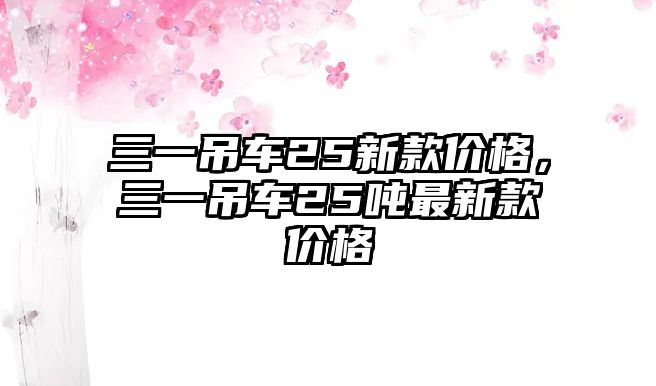 三一吊车25新款价格，三一吊车25吨最新款价格